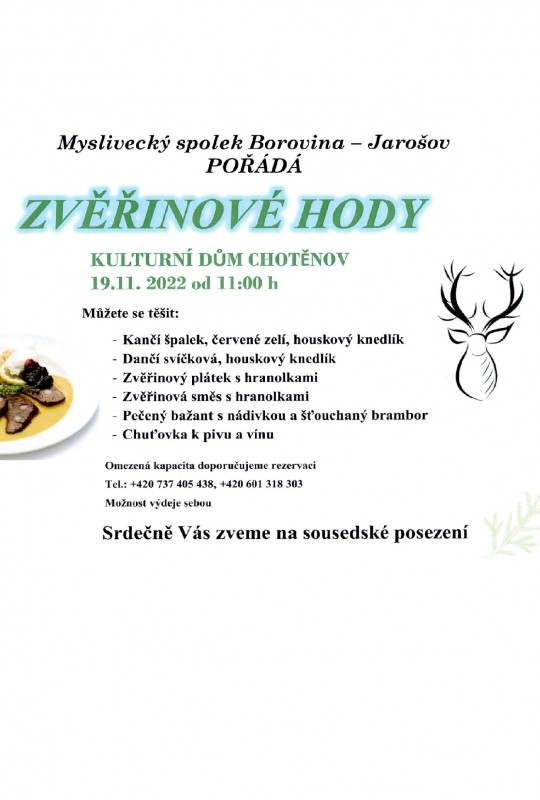 Myslivecký spolek Borovina – Jarošov
POŘÁDÁ

ZVĚŘINOVÉ HODY

KULTURNÍ DŮM CHOTĚNOV
19.11. 2022 od 11:00 h

Můžete se těšit:

- Kančí špalek, červené zelí, houskový knedlík
- Dančí svíčková, houskový knedlík
- Zvěřinový plátek s hranolkami
- Zvěřinová směs s hranolkami
- Pečený bažant s nádivkou a šťouchaný brambor
- Chuťovka k pivu a vínu

Omezená kapacita doporučujeme rezervaci
Tel.: +420 737 405 438, +420 601 318 303
Možnost výdeje sebou

Srdečně Vás zveme na sousedské posezení